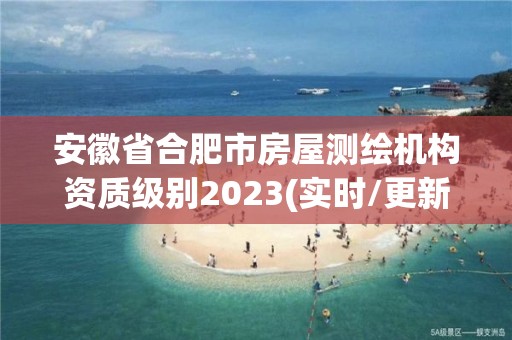 安徽省合肥市房屋测绘机构资质级别2023(实时/更新

5A级景区——蜈支洲岛